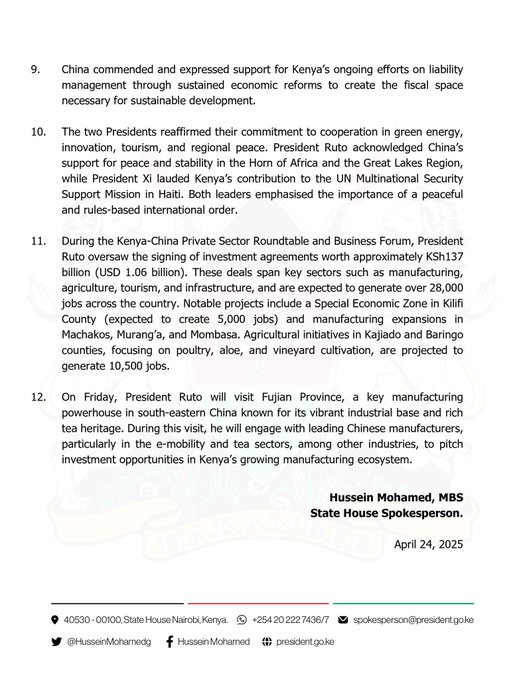 9. China commended and expressed support for Kenya's ongoing efforts on liability management through sustained economic reforms to create the fiscal space necessary for sustainable development.

10. The two Presidents reaffirmed their commitment to cooperation in green energy, innovation, tourism, and regional peace. President Ruto acknowledged China's support for peace and stability in the Horn of Africa and the Great Lakes Region, while President Xi lauded Kenya's contribution to the UN Multinational Security Support Mission in Haiti. Both leaders emphasised the importance of a peaceful and rules-based international order.

11. During the Kenya-China Private Sector Roundtable and Business Forum, President Ruto oversaw the signing of investment agreements worth approximately KSh137 billion (USD 1.06 billion). These deals span key sectors such as manufacturing, agriculture, tourism, and infrastructure, and are expected to generate over 28,000 jobs across the country. Notable projects include a Special Economic Zone in Kilifi County (expected to create 5,000 jobs) and manufacturing expansions in Machakos, Murang'a, and Mombasa. Agricultural initiatives in Kajiado and Baringo counties, focusing on poultry, aloe, and vineyard cultivation, are projected to generate 10,500 jobs.

12. On Friday, President Ruto will visit Fujian Province, a key manufacturing powerhouse in south-eastern China known for its vibrant industrial base and rich tea heritage. During this visit, he will engage with leading Chinese manufacturers, particularly in the e-mobility and tea sectors, among other industries, to pitch investment opportunities in Kenya's growing manufacturing ecosystem.

Hussein Mohamed, MBS
State House Spokesperson.

April 24, 2025

HARAMBEE

40530 - 00100, State House Nairobi, Kenya. +254 20 222 7436/7 spokesperson@president.go.ke

@HusseinMohamedg Hussein Mohamed president.go.ke